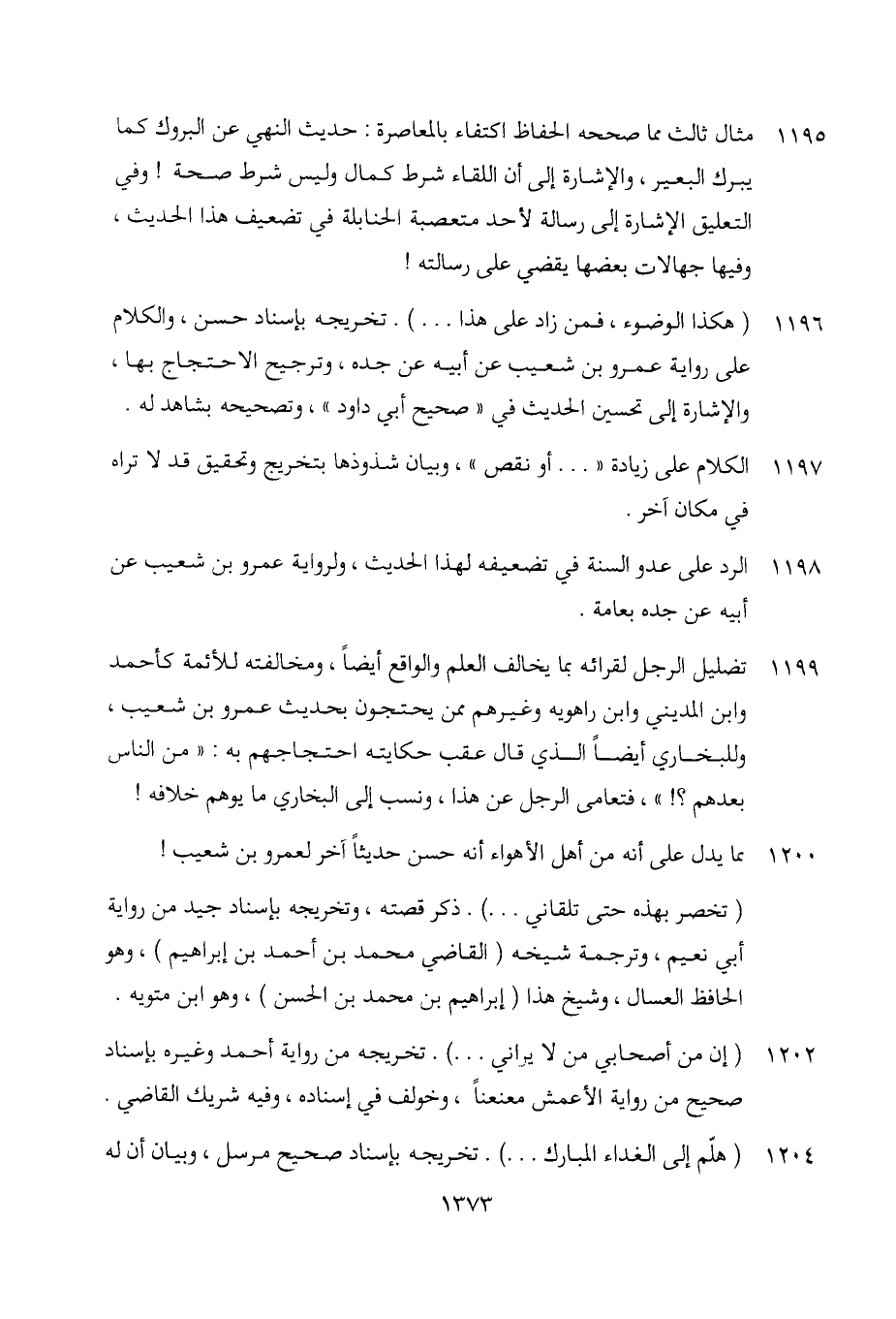 ١١٩٥ مثال ثالث مما صححه الحفاظ اكتفاء بالمعاصرة : حديث النهي عن البروك كما يبرك البعير ، والإشارة إلى أن اللقاء شرط كمال وليس شرط صحة ! وفي التعليق الإشارة إلى رسالة لأحد متعصبة الحنابلة في تضعيف هذا الحديث ، وفيها جهالات بعضها يقضي على رسالته !

١١٩٦ ( هكذا الوضوء ، فمن زاد على هذا . . . ) . تخريجه بإسناد حسن ، والكلام على رواية عمرو بن شعيب عن أبيه عن جده ، وترجيح الاحتجاج بها ، والإشارة إلى تحسين الحديث في « صحيح أبي داود » ، وتصحيحه بشاهد له .

١١٩٧ الكلام على زيادة « . . . أو نقص » ، وبيان شذوذها بتخريج وتحقيق قد لا تراه في مكان آخر .

١١٩٨ الرد على عدو السنة في تضعيفه لهذا الحديث ، ولرواية عمرو بن شعيب عن أبيه عن جده بعامة .

١١٩٩ تضليل الرجل لقرائه بما يخالف العلم والواقع أيضاً ، ومخالفته للأئمة كأحمد وابن المديني وابن راهويه وغيرهم ممن يحتجون بحديث عمرو بن شعيب ، وللبخاري أيضاً الذي قال عقب حكايته احتجاجهم به : « من الناس بعدهم ؟! » ، فتعامى الرجل عن هذا ، ونسب إلى البخاري ما يوهم خلافه !

١٢٠٠ مما يدل على أنه من أهل الأهواء أنه حسن حديثاً آخر لعمرو بن شعيب !

( تخصر بهذه حتى تلقاني . . . ) . ذكر قصته ، وتخريجه بإسناد جيد من رواية أبي نعيم ، وترجمة شيخه ( القاضي محمد بن أحمد بن إبراهيم ) ، وهو الحافظ العسال ، وشيخ هذا ( إبراهيم بن محمد بن الحسن ) ، وهو ابن متويه .

١٢٠٢ ( إن من أصحابي من لا يراني . . . ) . تخريجه من رواية أحمد وغيره بإسناد صحيح من رواية الأعمش معنعناً ، وخولف في إسناده ، وفيه شريك القاضي .

١٢٠٤ ( هلّم إلى الغداء المبارك . . . ) . تخريجه بإسناد صحيح مرسل ، وبيان أن له

١٣٧٣